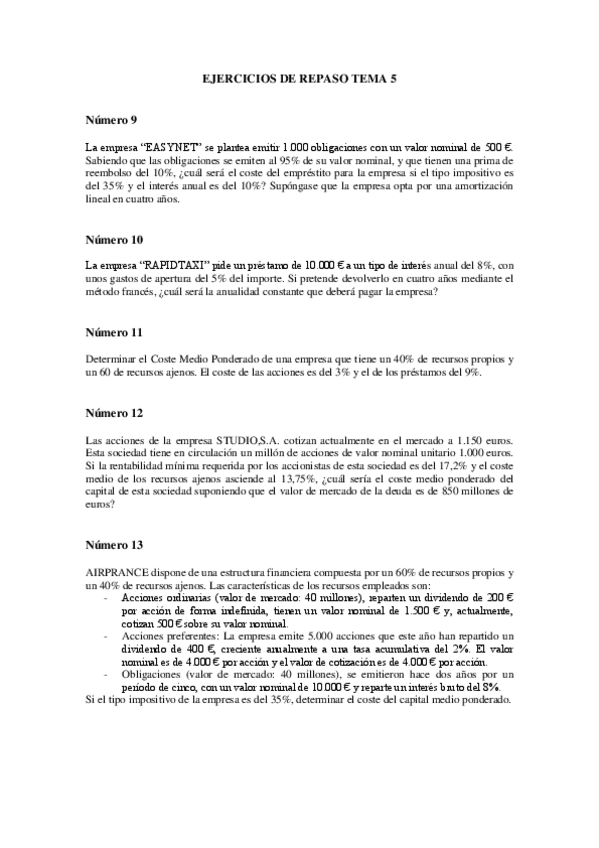 EJERCICIOS DE REPASO TEMA 5

Número 9

La empresa "EASYNET" se plantea emitir 1.000 obligaciones con un valor nominal de 500 €. Sabiendo que las obligaciones se emiten al 95% de su valor nominal, y que tienen una prima de reembolso del 10%, ¿cuál será el coste del empréstito para la empresa si el tipo impositivo es del 35% y el interés anual es del 10%? Supóngase que la empresa opta por una amortización lineal en cuatro años.

Número 10

La empresa "RAPIDTAXI" pide un préstamo de 10.000 € a un tipo de interés anual del 8%, con unos gastos de apertura del 5% del importe. Si pretende devolverlo en cuatro años mediante el método francés, ¿cuál será la anualidad constante que deberá pagar la empresa?

Número 11

Determinar el Coste Medio Ponderado de una empresa que tiene un 40% de recursos propios y un 60 de recursos ajenos. El coste de las acciones es del 3% y el de los préstamos del 9%.

Número 12

Las acciones de la empresa STUDIO,S.A. cotizan actualmente en el mercado a 1.150 euros. Esta sociedad tiene en circulación un millón de acciones de valor nominal unitario 1.000 euros. Si la rentabilidad mínima requerida por los accionistas de esta sociedad es del 17,2% y el coste medio de los recursos ajenos asciende al 13,75%, ¿cuál sería el coste medio ponderado del capital de esta sociedad suponiendo que el valor de mercado de la deuda es de 850 millones de euros?

Número 13

AIRPRANCE dispone de una estructura financiera compuesta por un 60% de recursos propios y un 40% de recursos ajenos. Las características de los recursos empleados son:
- Acciones ordinarias (valor de mercado: 40 millones), reparten un dividendo de 200 € por acción de forma indefinida, tienen un valor nominal de 1.500 € y, actualmente, cotizan 500 € sobre su valor nominal.
- Acciones preferentes: La empresa emite 5.000 acciones que este año han repartido un dividendo de 400 €, creciente anualmente a una tasa acumulativa del 2%. El valor nominal es de 4.000 € por acción y el valor de cotización es de 4.000 € por acción.
- Obligaciones (valor de mercado: 40 millones), se emitieron hace dos años por un periodo de cinco, con un valor nominal de 10.000 € y reparte un interés bruto del 8%.
Si el tipo impositivo de la empresa es del 35%, determinar el coste del capital medio ponderado.